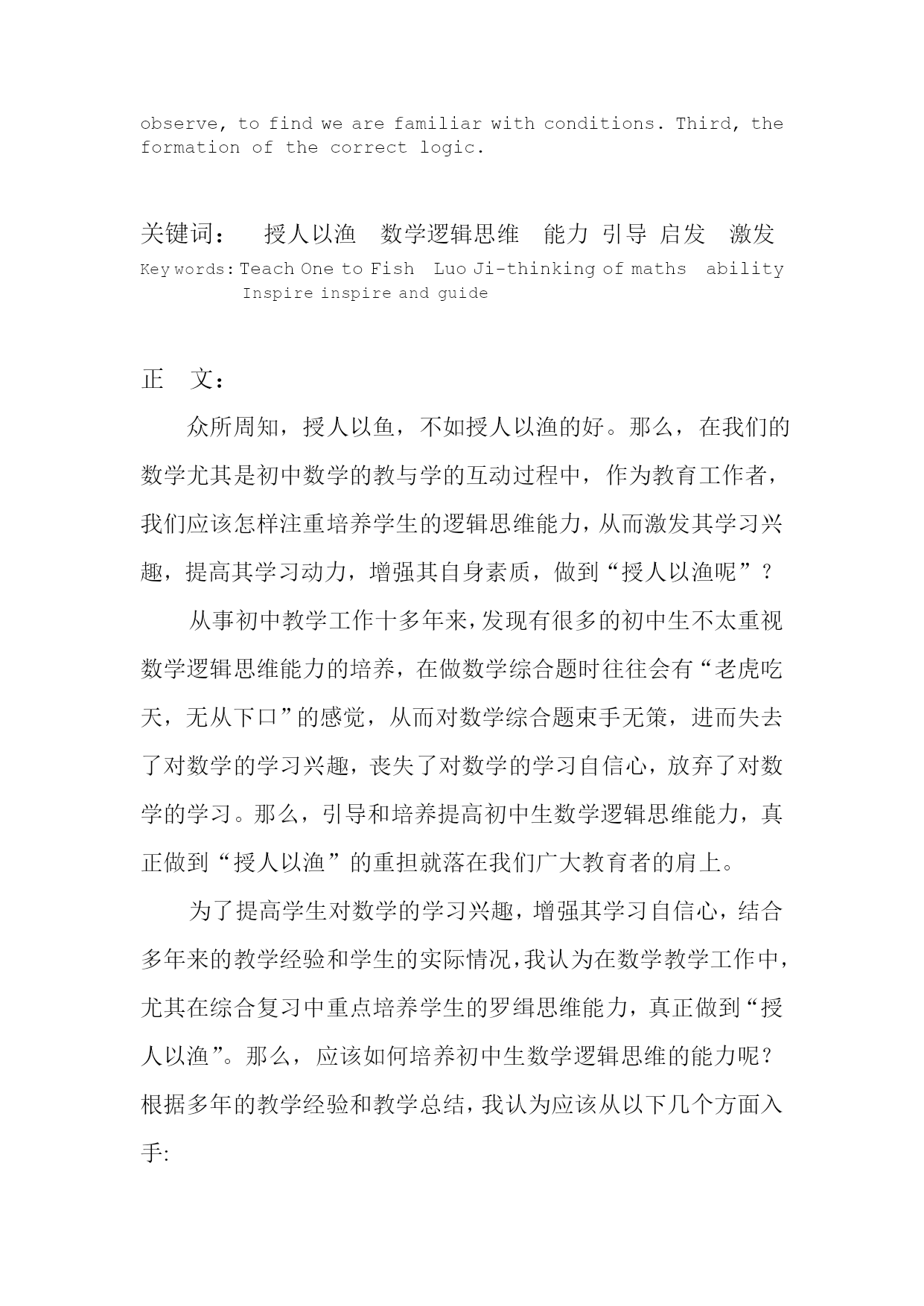 observe, to find we are familiar with conditions. Third, the formation of the correct logic.

关键词：　授人以渔　数学逻辑思维　能力　引导　启发　激发
Key words: Teach One to Fish　Luo Ji-thinking of maths　ability　Inspire inspire and guide

正　文：

众所周知，授人以鱼，不如授人以渔的好。那么，在我们的数学尤其是初中数学的教与学的互动过程中，作为教育工作者，我们应该怎样注重培养学生的逻辑思维能力，从而激发其学习兴趣，提高其学习动力，增强其自身素质，做到“授人以渔呢”？

从事初中教学工作十多年来，发现有很多的初中生不太重视数学逻辑思维能力的培养，在做数学综合题时往往会有“老虎吃天，无从下口”的感觉，从而对数学综合题束手无策，进而失去了对数学的学习兴趣，丧失了对数学的学习自信心，放弃了对数学的学习。那么，引导和培养提高初中生数学逻辑思维能力，真正做到“授人以渔”的重担就落在我们广大教育者的肩上。

为了提高学生对数学的学习兴趣，增强其学习自信心，结合多年来的教学经验和学生的实际情况，我认为在数学教学工作中，尤其在综合复习中重点培养学生的罗缉思维能力，真正做到“授人以渔”。那么，应该如何培养初中生数学逻辑思维的能力呢？根据多年的教学经验和教学总结，我认为应该从以下几个方面入手: